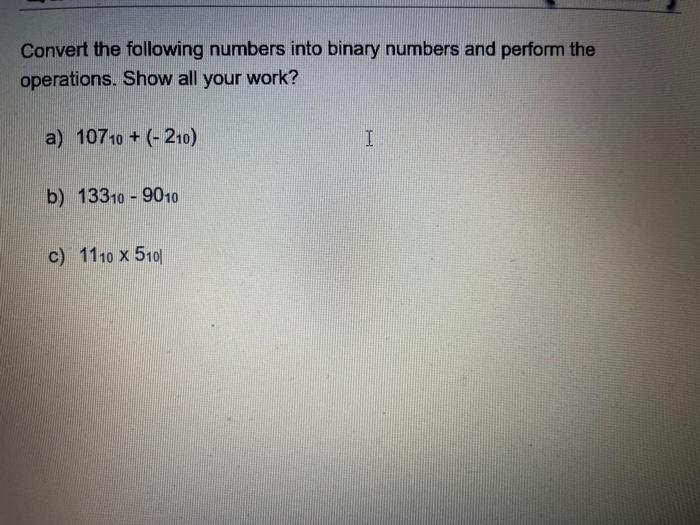 Convert the following numbers into binary numbers and perform the operations. Show all your work?

a) $107_{10} + (-2_{10})$

b) $133_{10} - 90_{10}$

c) $11_{10} \times 5_{10}$